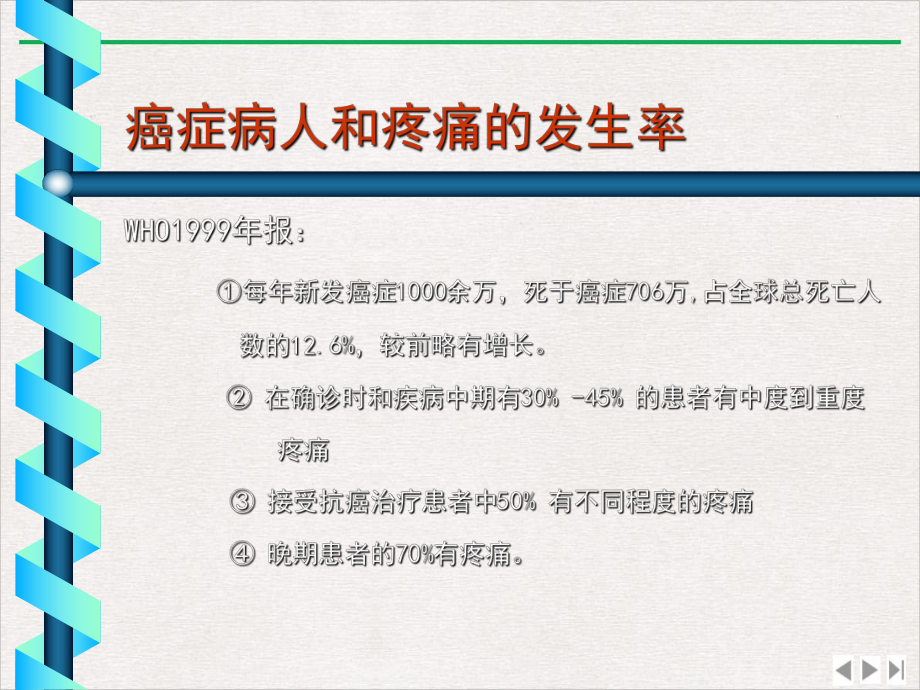 癌症病人和疼痛的发生率

WHO1999年报：

①每年新发癌症1000余万，死于癌症706万,占全球总死亡人数的12.6%，较前略有增长。

② 在确诊时和疾病中期有30% -45% 的患者有中度到重度疼痛

③ 接受抗癌治疗患者中50% 有不同程度的疼痛

④ 晚期患者的70%有疼痛。